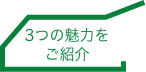 3つの魅力を
ご紹介